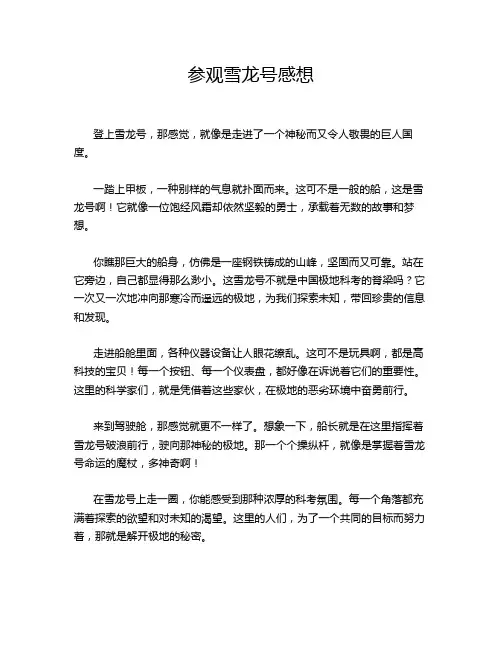 参观雪龙号感想

登上雪龙号，那感觉，就像是走进了一个神秘而又令人敬畏的巨人国度。

一踏上甲板，一种别样的气息就扑面而来。这可不是一般的船，这是雪龙号啊！它就像一位饱经风霜却依然坚毅的勇士，承载着无数的故事和梦想。

你瞧那巨大的船身，仿佛是一座钢铁铸成的山峰，坚固而又可靠。站在它旁边，自己都显得那么渺小。这雪龙号不就是中国极地科考的脊梁吗？它一次又一次地冲向那寒冷而遥远的极地，为我们探索未知，带回珍贵的信息和发现。

走进船舱里面，各种仪器设备让人眼花缭乱。这可不是玩具啊，都是高科技的宝贝！每一个按钮、每一个仪表盘，都好像在诉说着它们的重要性。这里的科学家们，就是凭借着这些家伙，在极地的恶劣环境中奋勇前行。

来到驾驶舱，那感觉就更不一样了。想象一下，船长就是在这里指挥着雪龙号破浪前行，驶向那神秘的极地。那一个个操纵杆，就像是掌握着雪龙号命运的魔杖，多神奇啊！

在雪龙号上走一圈，你能感受到那种浓厚的科考氛围。每一个角落都充满着探索的欲望和对未知的渴望。这里的人们，为了一个共同的目标而努力着，那就是解开极地的秘密。